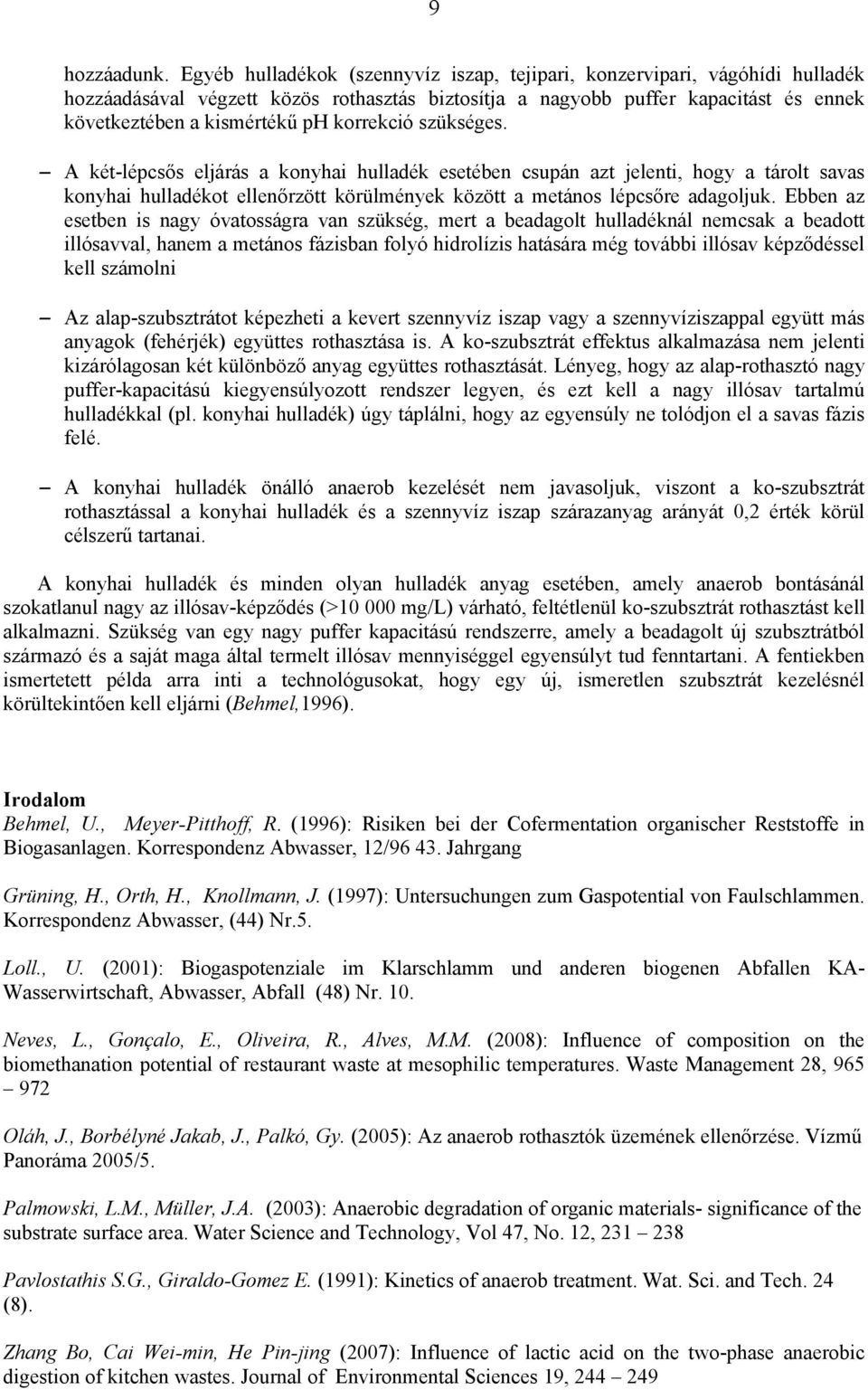 9

hozzáadunk. Egyéb hulladékok (szennyvíz iszap, tejipari, konzervipari, vágóhídi hulladék hozzáadásával végzett közös rothasztás biztosítja a nagyobb puffer kapacitást és ennek következtében a kismértékű pH korrekció szükséges.

– A két-lépcsős eljárás a konyhai hulladék esetében csupán azt jelenti, hogy a tárolt savas konyhai hulladékot ellenőrzött körülmények között a metános lépcsőre adagoljuk. Ebben az esetben is nagy óvatosságra van szükség, mert a beadagolt hulladéknál nemcsak a beadott illósavval, hanem a metános fázisban folyó hidrolízis hatására még további illósav képződéssel kell számolni

– Az alap-szubsztrátot képezheti a kevert szennyvíz iszap vagy a szennyvíziszappal együtt más anyagok (fehérjék) együttes rothasztása is. A ko-szubsztrát effektus alkalmazása nem jelenti kizárólagosan két különböző anyag együttes rothasztását. Lényeg, hogy az alap-rothasztó nagy puffer-kapacitású kiegyensúlyozott rendszer legyen, és ezt kell a nagy illósav tartalmú hulladékkal (pl. konyhai hulladék) úgy táplálni, hogy az egyensúly ne tolódjon el a savas fázis felé.

– A konyhai hulladék önálló anaerob kezelését nem javasoljuk, viszont a ko-szubsztrát rothasztással a konyhai hulladék és a szennyvíz iszap szárazanyag arányát 0,2 érték körül célszerű tartanai.

A konyhai hulladék és minden olyan hulladék anyag esetében, amely anaerob bontásánál szokatlanul nagy az illósav-képződés (>10 000 mg/L) várható, feltétlenül ko-szubsztrát rothasztást kell alkalmazni. Szükség van egy nagy puffer kapacitású rendszerre, amely a beadagolt új szubsztrátból származó és a saját maga által termelt illósav mennyiséggel egyensúlyt tud fenntartani. A fentiekben ismertetett példa arra inti a technológusokat, hogy egy új, ismeretlen szubsztrát kezelésnél körültekintően kell eljárni (Behmel,1996).

Irodalom
Behmel, U., Meyer-Pitthoff, R. (1996): Risiken bei der Cofermentation organischer Reststoffe in Biogasanlagen. Korrespondenz Abwasser, 12/96 43. Jahrgang

Grüning, H., Orth, H., Knollmann, J. (1997): Untersuchungen zum Gaspotential von Faulschlammen. Korrespondenz Abwasser, (44) Nr.5.

Loll., U. (2001): Biogaspotenziale im Klarschlamm und anderen biogenen Abfallen KA-Wasserwirtschaft, Abwasser, Abfall (48) Nr. 10.

Neves, L., Gonçalo, E., Oliveira, R., Alves, M.M. (2008): Influence of composition on the biomethanation potential of restaurant waste at mesophilic temperatures. Waste Management 28, 965 – 972

Oláh, J., Borbélyné Jakab, J., Palkó, Gy. (2005): Az anaerob rothasztók üzemének ellenőrzése. Vízmű Panoráma 2005/5.

Palmowski, L.M., Müller, J.A. (2003): Anaerobic degradation of organic materials- significance of the substrate surface area. Water Science and Technology, Vol 47, No. 12, 231 – 238

Pavlostathis S.G., Giraldo-Gomez E. (1991): Kinetics of anaerob treatment. Wat. Sci. and Tech. 24 (8).

Zhang Bo, Cai Wei-min, He Pin-jing (2007): Influence of lactic acid on the two-phase anaerobic digestion of kitchen wastes. Journal of Environmental Sciences 19, 244 – 249